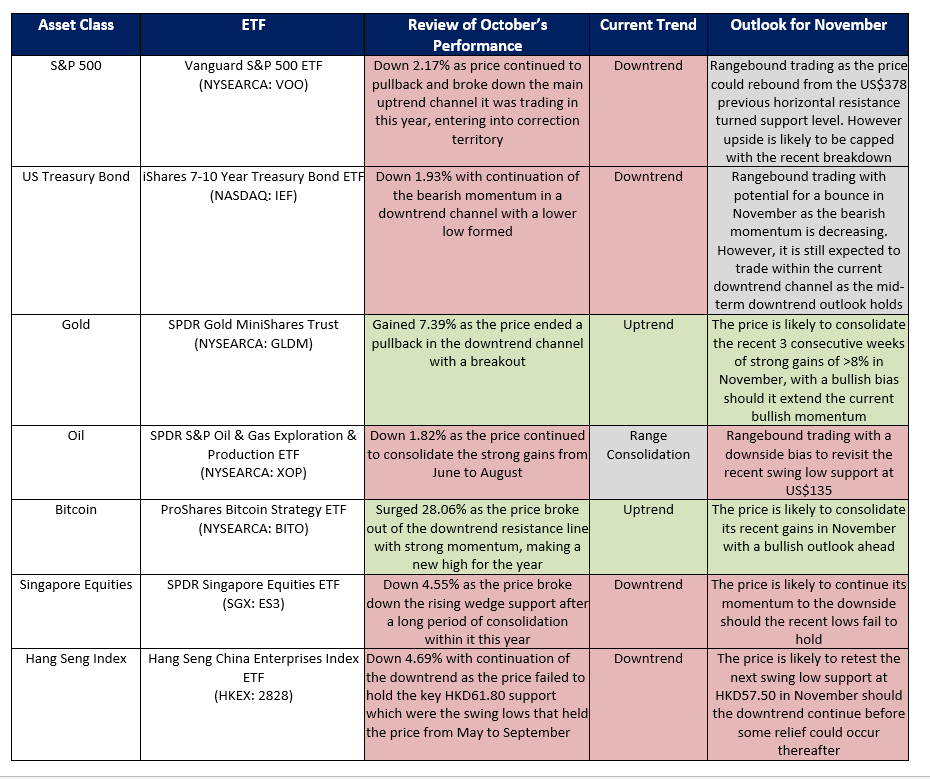 | Asset Class | ETF | Review of October's Performance | Current Trend | Outlook for November |
|---|---|---|---|---|
| S&P 500 | Vanguard S&P 500 ETF (NYSEARCA: VOO) | Down 2.17% as price continued to pullback and broke down the main uptrend channel it was trading in this year, entering into correction territory | Downtrend | Rangebound trading as the price could rebound from the US$378 previous horizontal resistance turned support level. However upside is likely to be capped with the recent breakdown |
| US Treasury Bond | iShares 7-10 Year Treasury Bond ETF (NASDAQ: IEF) | Down 1.93% with continuation of the bearish momentum in a downtrend channel with a lower low formed | Downtrend | Rangebound trading with potential for a bounce in November as the bearish momentum is decreasing. However, it is still expected to trade within the current downtrend channel as the mid-term downtrend outlook holds |
| Gold | SPDR Gold MiniShares Trust (NYSEARCA: GLDM) | Gained 7.39% as the price ended a pullback in the downtrend channel with a breakout | Uptrend | The price is likely to consolidate the recent 3 consecutive weeks of strong gains of >8% in November, with a bullish bias should it extend the current bullish momentum |
| Oil | SPDR S&P Oil & Gas Exploration & Production ETF (NYSEARCA: XOP) | Down 1.82% as the price continued to consolidate the strong gains from June to August | Range Consolidation | Rangebound trading with a downside bias to revisit the recent swing low support at US$135 |
| Bitcoin | ProShares Bitcoin Strategy ETF (NYSEARCA: BITO) | Surged 28.06% as the price broke out of the downtrend resistance line with strong momentum, making a new high for the year | Uptrend | The price is likely to consolidate its recent gains in November with a bullish outlook ahead |
| Singapore Equities | SPDR Singapore Equities ETF (SGX: ES3) | Down 4.55% as the price broke down the rising wedge support after a long period of consolidation within it this year | Downtrend | The price is likely to continue its momentum to the downside should the recent lows fail to hold |
| Hang Seng Index | Hang Seng China Enterprises Index ETF (HKEX: 2828) | Down 4.69% with continuation of the downtrend as the price failed to hold the key HKD61.80 support which were the swing lows that held the price from May to September | Downtrend | The price is likely to retest the next swing low support at HKD57.50 in November should the downtrend continue before some relief could occur thereafter |